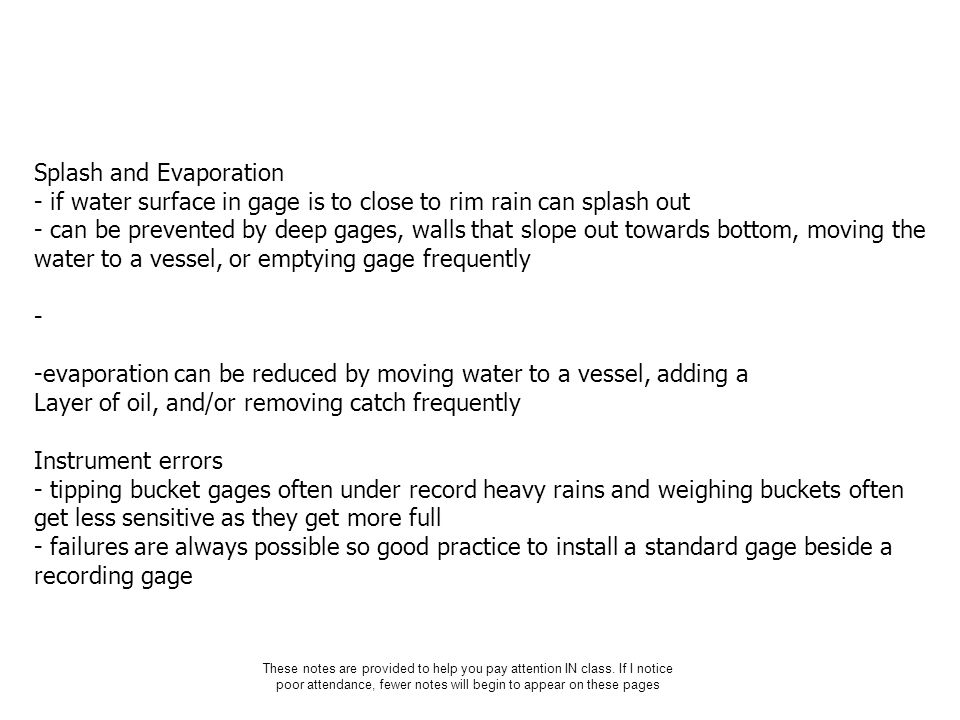 Splash and Evaporation
- if water surface in gage is to close to rim rain can splash out
- can be prevented by deep gages, walls that slope out towards bottom, moving the water to a vessel, or emptying gage frequently

-

-evaporation can be reduced by moving water to a vessel, adding a Layer of oil, and/or removing catch frequently

Instrument errors
- tipping bucket gages often under record heavy rains and weighing buckets often get less sensitive as they get more full
- failures are always possible so good practice to install a standard gage beside a recording gage

These notes are provided to help you pay attention IN class. If I notice poor attendance, fewer notes will begin to appear on these pages